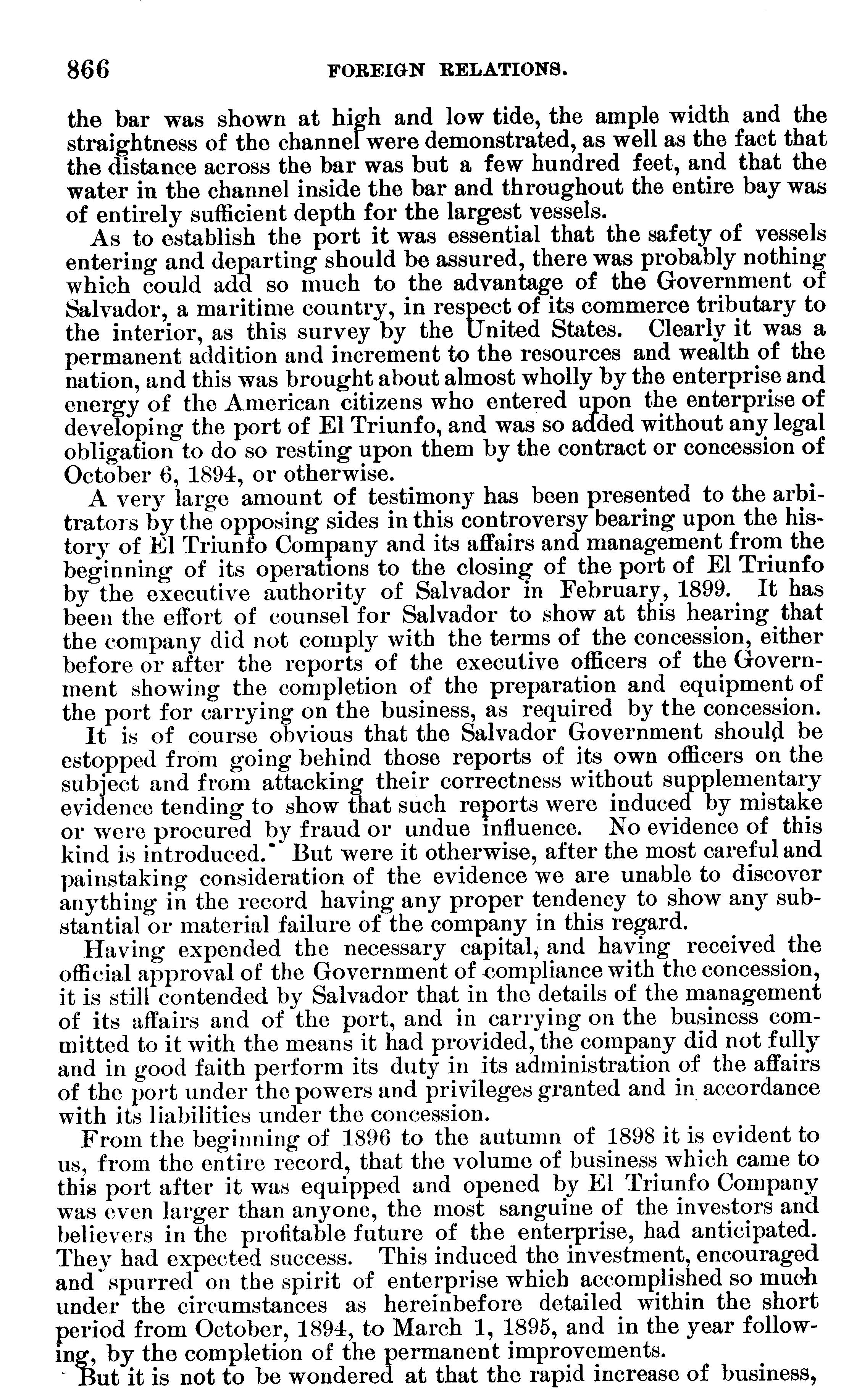 866 FOREIGN RELATIONS.

the bar was shown at high and low tide, the ample width and the straightness of the channel were demonstrated, as well as the fact that the distance across the bar was but a few hundred feet, and that the water in the channel inside the bar and throughout the entire bay was of entirely sufficient depth for the largest vessels.

As to establish the port it was essential that the safety of vessels entering and departing should be assured, there was probably nothing which could add so much to the advantage of the Government of Salvador, a maritime country, in respect of its commerce tributary to the interior, as this survey by the United States. Clearly it was a permanent addition and increment to the resources and wealth of the nation, and this was brought about almost wholly by the enterprise and energy of the American citizens who entered upon the enterprise of developing the port of El Triunfo, and was so added without any legal obligation to do so resting upon them by the contract or concession of October 6, 1894, or otherwise.

A very large amount of testimony has been presented to the arbitrators by the opposing sides in this controversy bearing upon the history of El Triunfo Company and its affairs and management from the beginning of its operations to the closing of the port of El Triunfo by the executive authority of Salvador in February, 1899. It has been the effort of counsel for Salvador to show at this hearing that the company did not comply with the terms of the concession, either before or after the reports of the executive officers of the Government showing the completion of the preparation and equipment of the port for carrying on the business, as required by the concession.

It is of course obvious that the Salvador Government should be estopped from going behind those reports of its own officers on the subject and from attacking their correctness without supplementary evidence tending to show that such reports were induced by mistake or were procured by fraud or undue influence. No evidence of this kind is introduced. But were it otherwise, after the most careful and painstaking consideration of the evidence we are unable to discover anything in the record having any proper tendency to show any substantial or material failure of the company in this regard.

Having expended the necessary capital, and having received the official approval of the Government of compliance with the concession, it is still contended by Salvador that in the details of the management of its affairs and of the port, and in carrying on the business committed to it with the means it had provided, the company did not fully and in good faith perform its duty in its administration of the affairs of the port under the powers and privileges granted and in accordance with its liabilities under the concession.

From the beginning of 1896 to the autumn of 1898 it is evident to us, from the entire record, that the volume of business which came to this port after it was equipped and opened by El Triunfo Company was even larger than anyone, the most sanguine of the investors and believers in the profitable future of the enterprise, had anticipated. They had expected success. This induced the investment, encouraged and spurred on the spirit of enterprise which accomplished so much under the circumstances as hereinbefore detailed within the short period from October, 1894, to March 1, 1895, and in the year following, by the completion of the permanent improvements.

But it is not to be wondered at that the rapid increase of business,